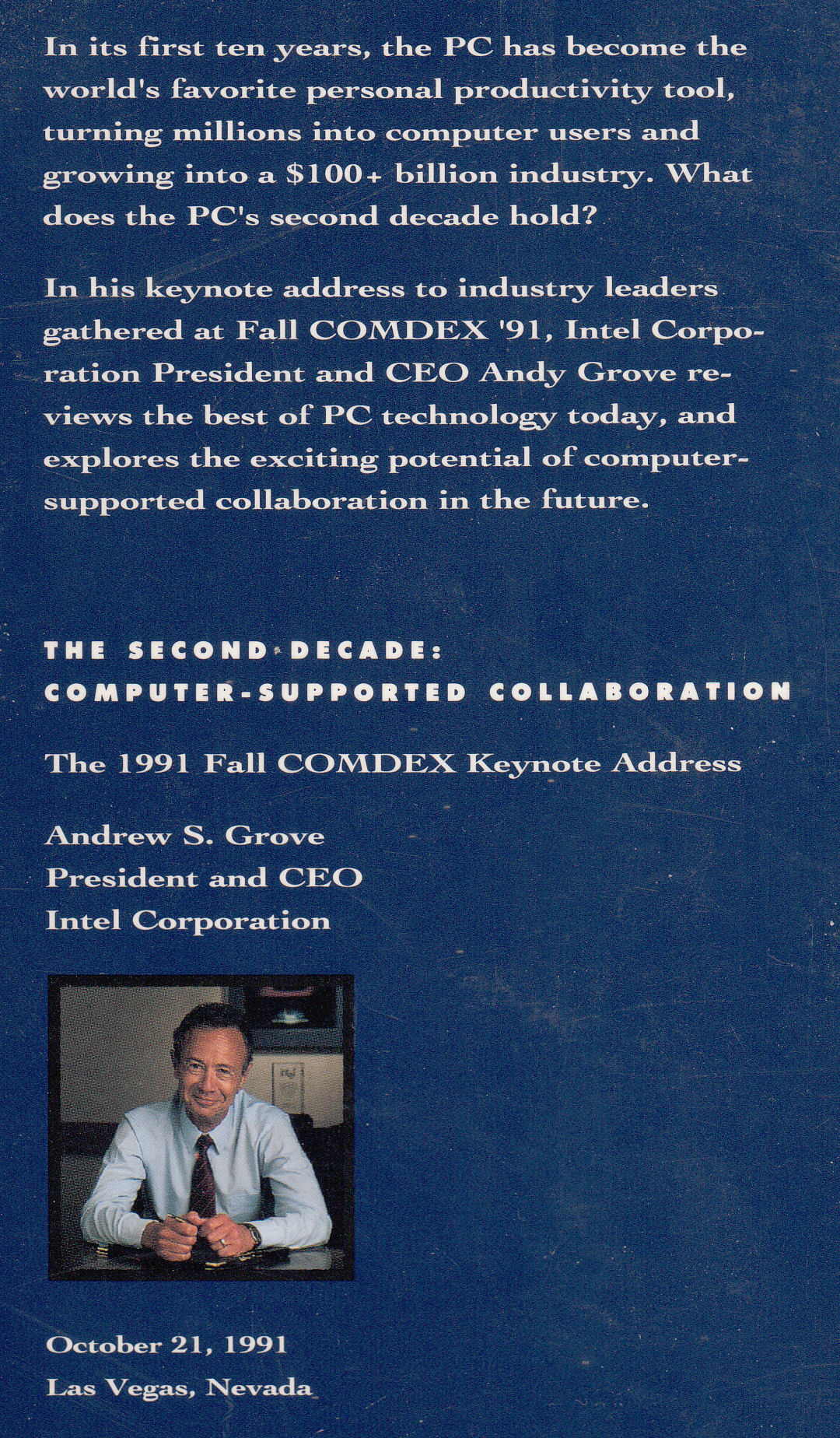 In its first ten years, the PC has become the world's favorite personal productivity tool, turning millions into computer users and growing into a $100+ billion industry. What does the PC's second decade hold?

In his keynote address to industry leaders gathered at Fall COMDEX '91, Intel Corporation President and CEO Andy Grove reviews the best of PC technology today, and explores the exciting potential of computer-supported collaboration in the future.

THE SECOND DECADE:
COMPUTER-SUPPORTED COLLABORATION

The 1991 Fall COMDEX Keynote Address

Andrew S. Grove
President and CEO
Intel Corporation

October 21, 1991
Las Vegas, Nevada